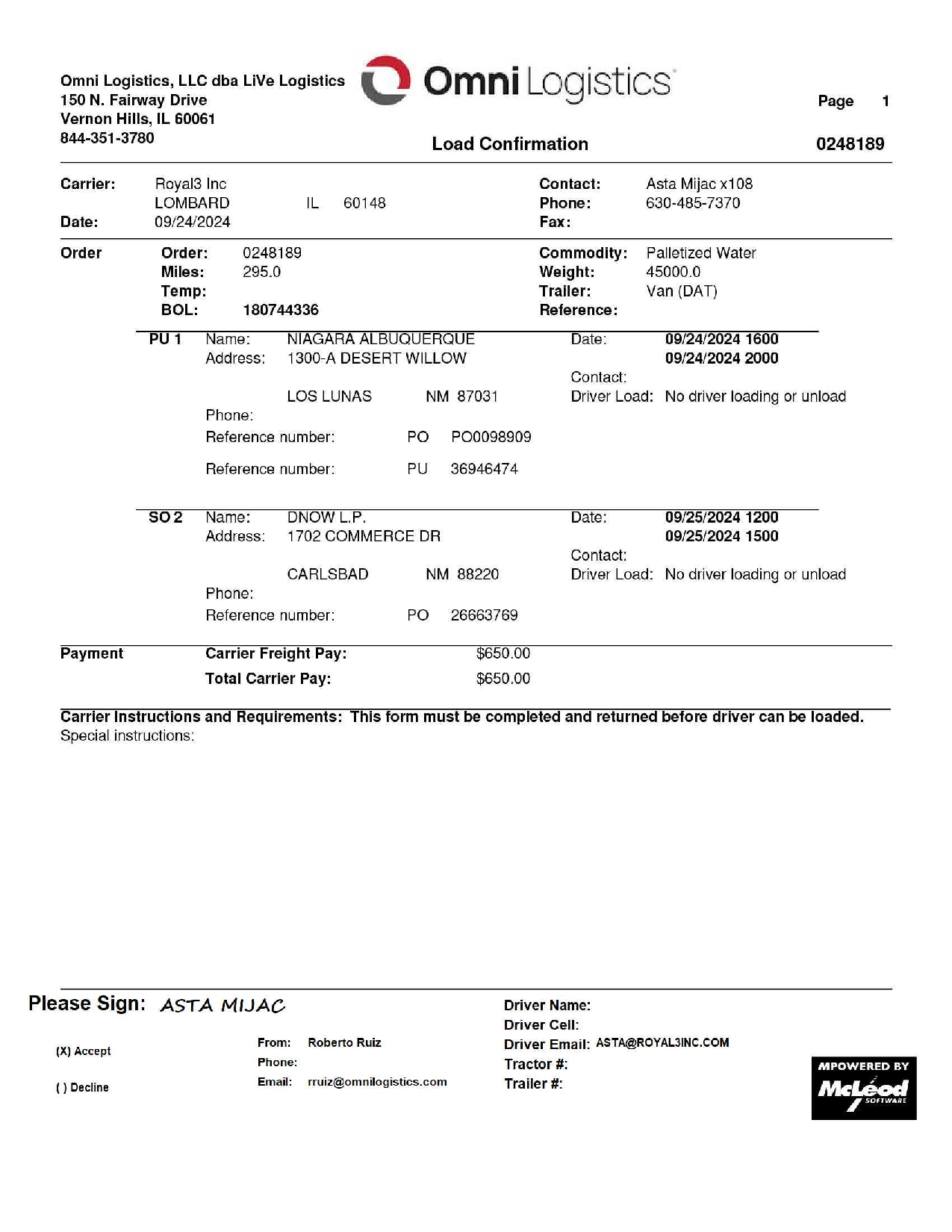 Omni Logistics, LLC dba LiVe Logistics
150 N. Fairway Drive
Vernon Hills, IL 60061
844-351-3780

Omni Logistics

Page 1

Load Confirmation 0248189

Carrier: Royal3 Inc
LOMBARD IL 60148
Date: 09/24/2024

Contact: Asta Mijac x108
Phone: 630-485-7370
Fax:

Order
Order: 0248189
Miles: 295.0
Temp:
BOL: 180744336

Commodity: Palletized Water
Weight: 45000.0
Trailer: Van (DAT)
Reference:

PU 1 Name: NIAGARA ALBUQUERQUE
Address: 1300-A DESERT WILLOW

LOS LUNAS NM 87031
Phone:
Reference number: PO PO0098909

Reference number: PU 36946474

Date: 09/24/2024 1600
09/24/2024 2000
Contact:
Driver Load: No driver loading or unload

SO 2 Name: DNOW L.P.
Address: 1702 COMMERCE DR

CARLSBAD NM 88220
Phone:
Reference number: PO 26663769

Date: 09/25/2024 1200
09/25/2024 1500
Contact:
Driver Load: No driver loading or unload

Payment
Carrier Freight Pay: $650.00
Total Carrier Pay: $650.00

Carrier Instructions and Requirements: This form must be completed and returned before driver can be loaded.
Special instructions:

Please Sign: ASTA MIJAC

(X) Accept

( ) Decline

From: Roberto Ruiz
Phone:
Email: rruiz@omnilogistics.com

Driver Name:
Driver Cell:
Driver Email: ASTA@ROYAL3INC.COM
Tractor #:
Trailer #:

MPOWERED BY McLeod SOFTWARE